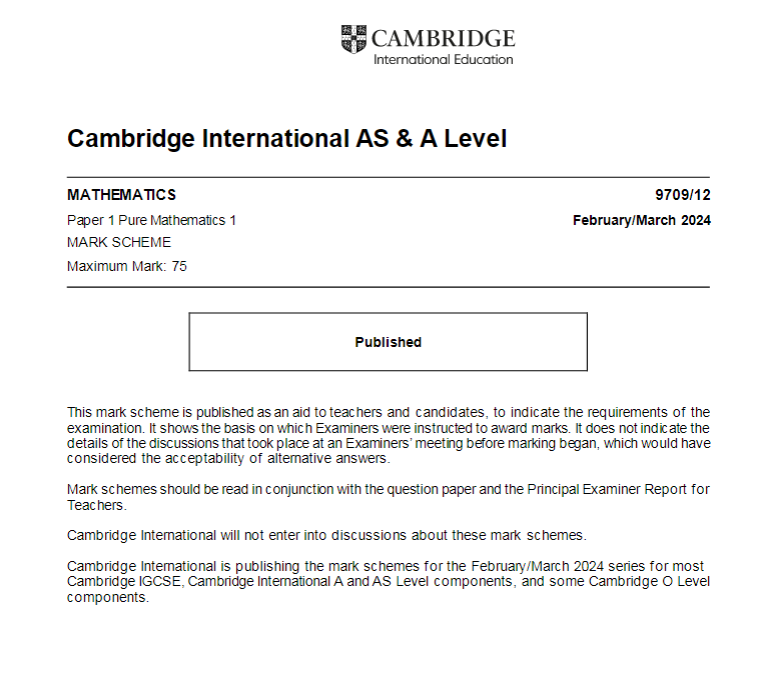 CAMBRIDGE
International Education

Cambridge International AS & A Level

MATHEMATICS 9709/12

Paper 1 Pure Mathematics 1 February/March 2024

MARK SCHEME

Maximum Mark: 75

Published

This mark scheme is published as an aid to teachers and candidates, to indicate the requirements of the examination. It shows the basis on which Examiners were instructed to award marks. It does not indicate the details of the discussions that took place at an Examiners' meeting before marking began, which would have considered the acceptability of alternative answers.

Mark schemes should be read in conjunction with the question paper and the Principal Examiner Report for Teachers.

Cambridge International will not enter into discussions about these mark schemes.

Cambridge International is publishing the mark schemes for the February/March 2024 series for most Cambridge IGCSE, Cambridge International A and AS Level components, and some Cambridge O Level components.